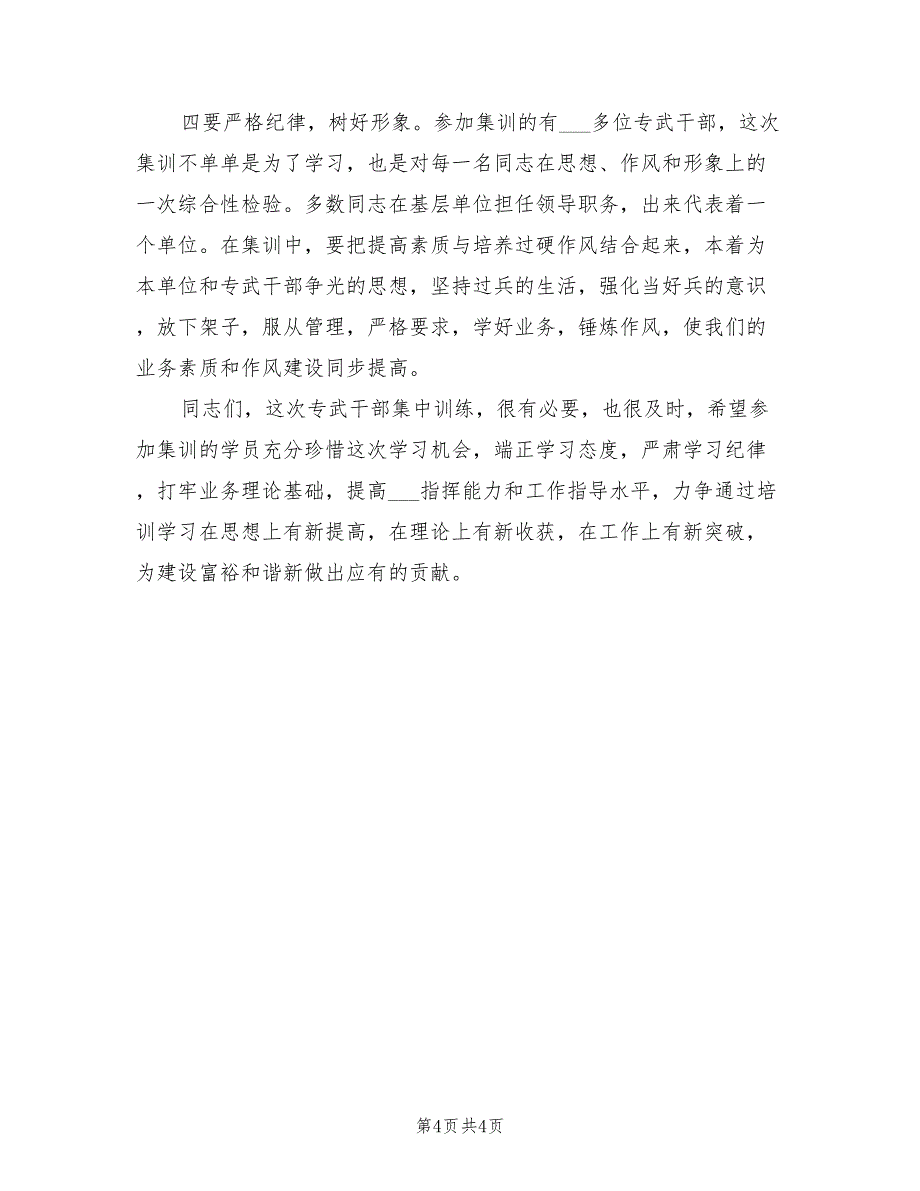 四要严格纪律，树好形象。参加集训的有___多位专武干部，这次集训不单单是为了学习，也是对每一名同志在思想、作风和形象上的一次综合性检验。多数同志在基层单位担任领导职务，出来代表着一个单位。在集训中，要把提高素质与培养过硬作风结合起来，本着为本单位和专武干部争光的思想，坚持过兵的生活，强化当好兵的意识，放下架子，服从管理，严格要求，学好业务，锤炼作风，使我们的业务素质和作风建设同步提高。

同志们，这次专武干部集中训练，很有必要，也很及时，希望参加集训的学员充分珍惜这次学习机会，端正学习态度，严肃学习纪律，打牢业务理论基础，提高___指挥能力和工作指导水平，力争通过培训学习在思想上有新提高，在理论上有新收获，在工作上有新突破，为建设富裕和谐新做出应有的贡献。

第4页 共4页